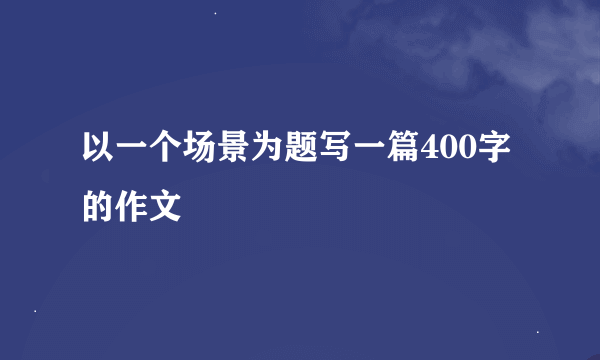 以一个场景为题写一篇400字的作文